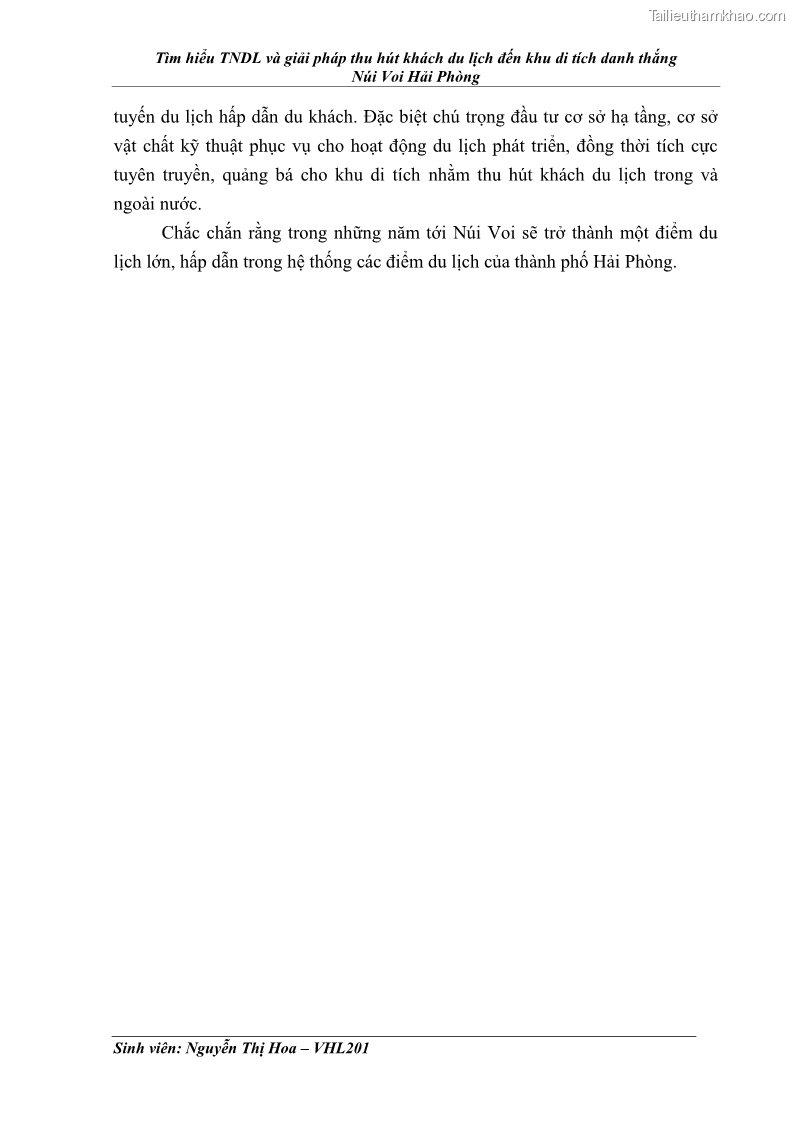 Tìm hiểu TNDL và giải pháp thu hút khách du lịch đến khu di tích danh thắng Núi Voi Hải Phòng

tuyến du lịch hấp dẫn du khách. Đặc biệt chú trọng đầu tư cơ sở hạ tầng, cơ sở vật chất kỹ thuật phục vụ cho hoạt động du lịch phát triển, đồng thời tích cực tuyên truyền, quảng bá cho khu di tích nhằm thu hút khách du lịch trong và ngoài nước.

Chắc chắn rằng trong những năm tới Núi Voi sẽ trở thành một điểm du lịch lớn, hấp dẫn trong hệ thống các điểm du lịch của thành phố Hải Phòng.

Sinh viên: Nguyễn Thị Hoa – VHL201

Tailieuthamkhao.com